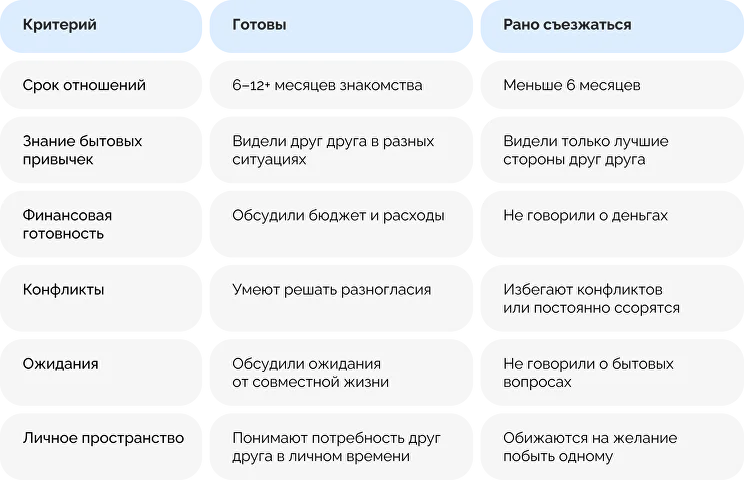 | Критерий | Готовы | Рано съезжаться |
|---|---|---|
| Срок отношений | 6–12+ месяцев знакомства | Меньше 6 месяцев |
| Знание бытовых привычек | Видели друг друга в разных ситуациях | Видели только лучшие стороны друг друга |
| Финансовая готовность | Обсудили бюджет и расходы | Не говорили о деньгах |
| Конфликты | Умеют решать разногласия | Избегают конфликтов или постоянно ссорятся |
| Ожидания | Обсудили ожидания от совместной жизни | Не говорили о бытовых вопросах |
| Личное пространство | Понимают потребность друг друга в личном времени | Обижаются на желание побыть одному |